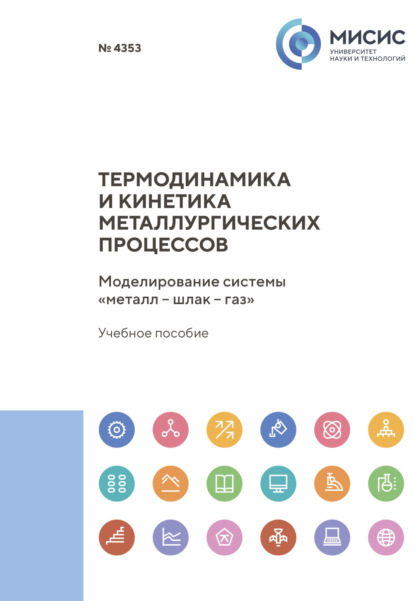 № 4353

МИСИС
УНИВЕРСИТЕТ
НАУКИ И ТЕХНОЛОГИЙ

ТЕРМОДИНАМИКА
И КИНЕТИКА
МЕТАЛЛУРГИЧЕСКИХ
ПРОЦЕССОВ

Моделирование системы
«металл – шлак – газ»

Учебное пособие